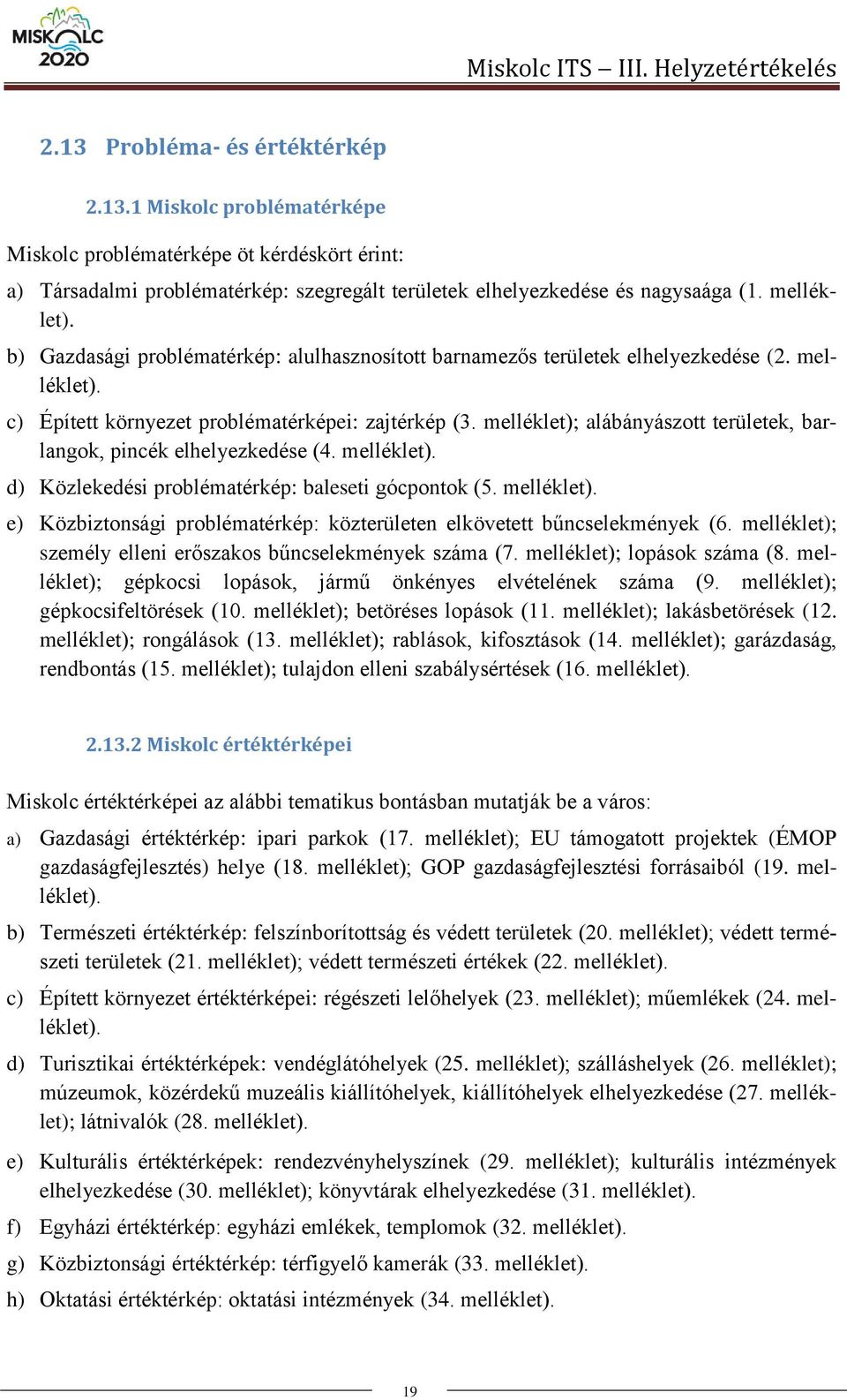 MISKOLC 2020

Miskolc ITS – III. Helyzetértékelés

2.13 Probléma- és értéktérkép

2.13.1 Miskolc problématérképe

Miskolc problématérképe öt kérdéskört érint:

a) Társadalmi problématérkép: szegregált területek elhelyezkedése és nagysaága (1. melléklet).

b) Gazdasági problématérkép: alulhasznosított barnamezős területek elhelyezkedése (2. melléklet).

c) Épített környezet problématérképei: zajtérkép (3. melléklet); alábányászott területek, barlangok, pincék elhelyezkedése (4. melléklet).

d) Közlekedési problématérkép: baleseti gócpontok (5. melléklet).

e) Közbiztonsági problématérkép: közterületen elkövetett bűncselekmények (6. melléklet); személy elleni erőszakos bűncselekmények száma (7. melléklet); lopások száma (8. melléklet); gépkocsi lopások, jármű önkényes elvételének száma (9. melléklet); gépkocsifeltörések (10. melléklet); betöréses lopások (11. melléklet); lakásbetörések (12. melléklet); rongálások (13. melléklet); rablások, kifosztások (14. melléklet); garázdaság, rendbontás (15. melléklet); tulajdon elleni szabálysértések (16. melléklet).

2.13.2 Miskolc értéktérképei

Miskolc értéktérképei az alábbi tematikus bontásban mutatják be a város:

a) Gazdasági értéktérkép: ipari parkok (17. melléklet); EU támogatott projektek (ÉMOP gazdaságfejlesztés) helye (18. melléklet); GOP gazdaságfejlesztési forrásaiból (19. melléklet).

b) Természeti értéktérkép: felszínborítottság és védett területek (20. melléklet); védett természeti területek (21. melléklet); védett természeti értékek (22. melléklet).

c) Épített környezet értéktérképei: régészeti lelőhelyek (23. melléklet); műemlékek (24. melléklet).

d) Turisztikai értéktérképek: vendéglátóhelyek (25. melléklet); szálláshelyek (26. melléklet); múzeumok, közérdekű muzeális kiállítóhelyek, kiállítóhelyek elhelyezkedése (27. melléklet); látnivalók (28. melléklet).

e) Kulturális értéktérképek: rendezvényhelyszínek (29. melléklet); kulturális intézmények elhelyezkedése (30. melléklet); könyvtárak elhelyezkedése (31. melléklet).

f) Egyházi értéktérkép: egyházi emlékek, templomok (32. melléklet).

g) Közbiztonsági értéktérkép: térfigyelő kamerák (33. melléklet).

h) Oktatási értéktérkép: oktatási intézmények (34. melléklet).

19